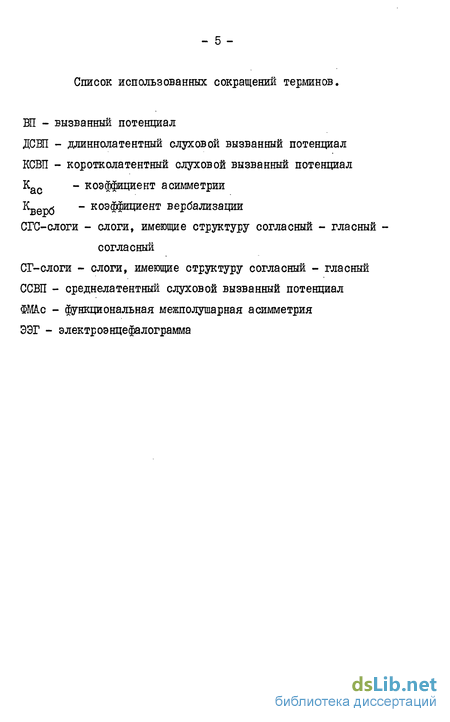 - 5 -

Список использованных сокращений терминов.

ВП - вызванный потенциал

ДСВП - длиннолатентный слуховой вызванный потенциал

КСВП - коротколатентный слуховой вызванный потенциал

$К_{ас}$ - коэффициент асимметрии

$К_{верб}$ - коэффициент вербализации

СГС-слоги - слоги, имеющие структуру согласный - гласный - согласный

СГ-слоги - слоги, имеющие структуру согласный - гласный

ССВП - среднелатентный слуховой вызванный потенциал

ФМАс - функциональная межполушарная асимметрия

ЭЭГ - электроэнцефалограмма

dsLib.net
библиотека диссертаций